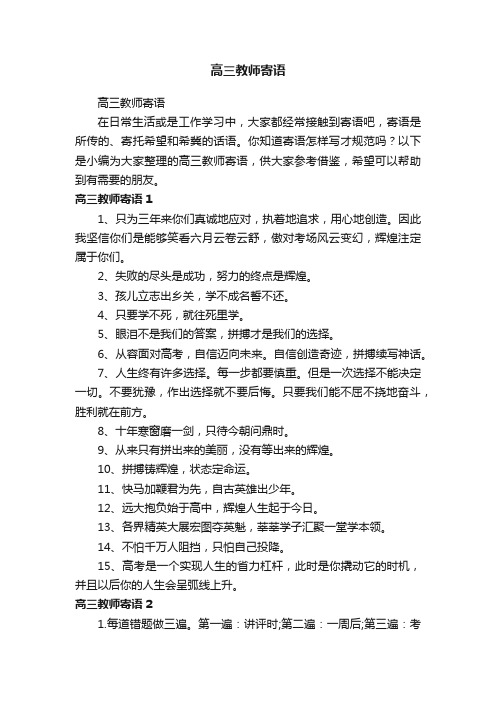 高三教师寄语

高三教师寄语

在日常生活或是工作学习中，大家都经常接触到寄语吧，寄语是所传的、寄托希望和希冀的话语。你知道寄语怎样写才规范吗？以下是小编为大家整理的高三教师寄语，供大家参考借鉴，希望可以帮助到有需要的朋友。

高三教师寄语 1

1、只为三年来你们真诚地应对，执着地追求，用心地创造。因此我坚信你们是能够笑看六月云卷云舒，傲对考场风云变幻，辉煌注定属于你们。

2、失败的尽头是成功，努力的终点是辉煌。

3、孩儿立志出乡关，学不成名誓不还。

4、只要学不死，就往死里学。

5、眼泪不是我们的答案，拼搏才是我们的选择。

6、从容面对高考，自信迈向未来。自信创造奇迹，拼搏续写神话。

7、人生终有许多选择。每一步都要慎重。但是一次选择不能决定一切。不要犹豫，作出选择就不要后悔。只要我们能不屈不挠地奋斗，胜利就在前方。

8、十年寒窗磨一剑，只待今朝问鼎时。

9、从来只有拼出来的美丽，没有等出来的辉煌。

10、拼搏铸辉煌，状态定命运。

11、快马加鞭君为先，自古英雄出少年。

12、远大抱负始于高中，辉煌人生起于今日。

13、各界精英大展宏图夺英魁，莘莘学子汇聚一堂学本领。

14、不怕千万人阻挡，只怕自己投降。

15、高考是一个实现人生的省力杠杆，此时是你撬动它的时机，并且以后你的人生会呈弧线上升。

高三教师寄语 2

1.每道错题做三遍。第一遍：讲评时;第二遍：一周后;第三遍：考